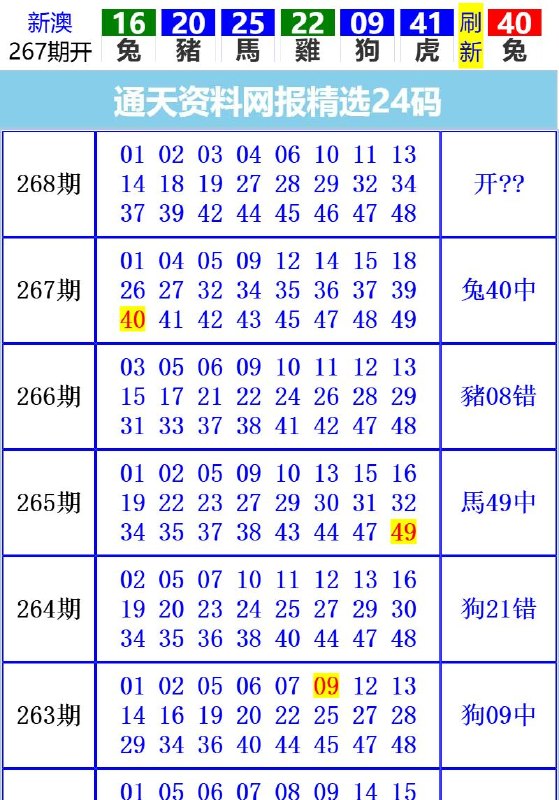 新澳 267期开 16 兔 20 豬 25 馬 22 雞 09 狗 41 虎 刷新 40 兔

通天资料网报精选24码

| 268期 | 01 02 03 04 06 10 11 13 14 18 19 27 28 29 32 34 37 39 42 44 45 46 47 48 | 开?? |
|---|---|---|
| 267期 | 01 04 05 09 12 14 15 18 26 27 32 34 35 36 37 39 40 41 42 43 45 47 48 49 | 兔40中 |
| 266期 | 03 05 06 09 10 11 12 13 15 17 21 22 24 26 28 29 31 33 37 38 41 42 47 48 | 豬08错 |
| 265期 | 01 02 05 09 10 13 15 16 19 22 23 27 29 30 31 32 34 35 37 38 43 44 47 49 | 馬49中 |
| 264期 | 02 05 07 10 11 12 13 16 19 20 23 24 25 27 29 30 34 35 36 38 40 44 47 48 | 狗21错 |
| 263期 | 01 02 05 06 07 09 12 13 14 16 19 20 22 25 27 28 29 34 36 40 44 45 47 48 | 狗09中 |
| | 01 05 06 07 08 09 14 15 | |